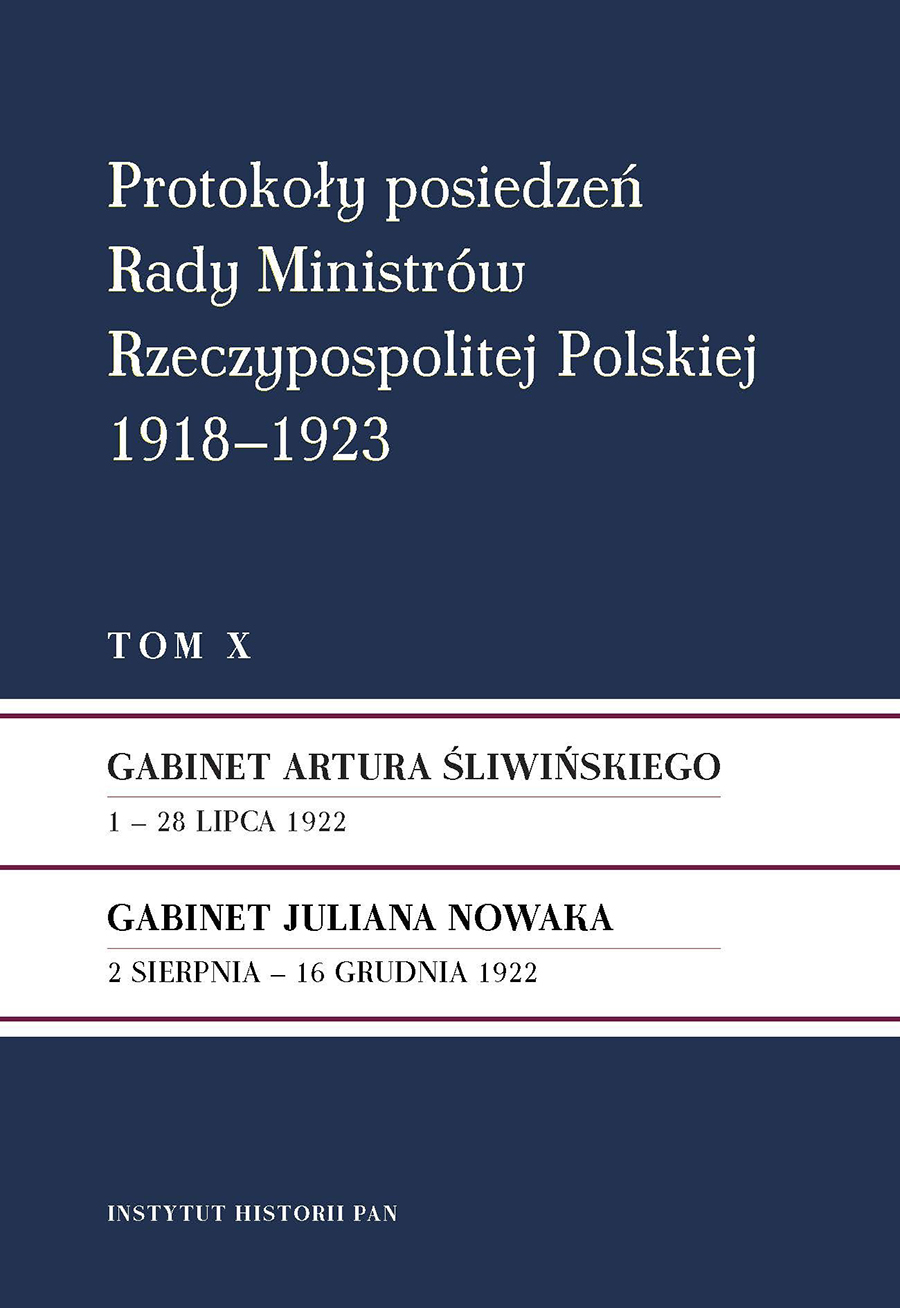 Protokoły posiedzeń
Rady Ministrów
Rzeczypospolitej Polskiej
1918–1923

TOM X

GABINET ARTURA ŚLIWIŃSKIEGO

1 – 28 LIPCA 1922

GABINET JULIANA NOWAKA

2 SIERPNIA – 16 GRUDNIA 1922

INSTYTUT HISTORII PAN